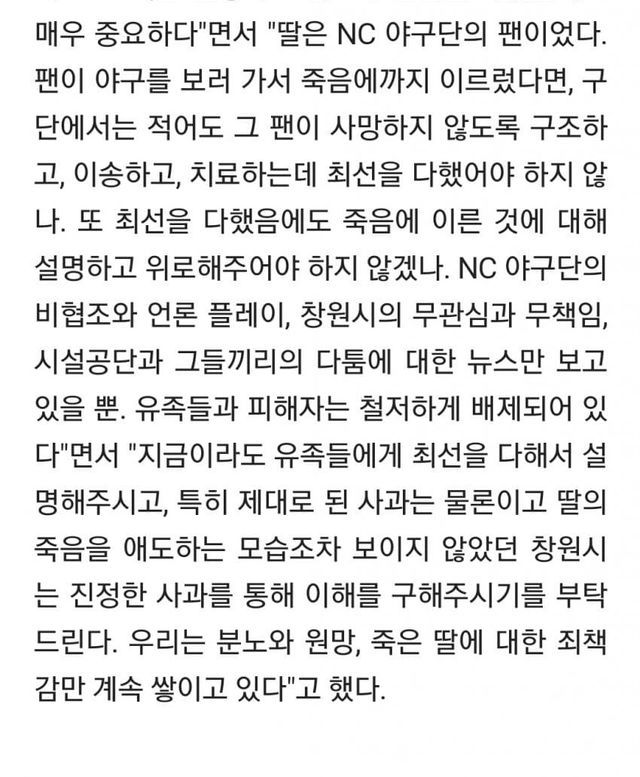 매우 중요하다"면서 "딸은 NC 야구단의 팬이었다. 팬이 야구를 보러 가서 죽음에까지 이르렀다면, 구단에서는 적어도 그 팬이 사망하지 않도록 구조하고, 이송하고, 치료하는데 최선을 다했어야 하지 않나. 또 최선을 다했음에도 죽음에 이른 것에 대해 설명하고 위로해주어야 하지 않겠나. NC 야구단의 비협조와 언론 플레이, 창원시의 무관심과 무책임, 시설공단과 그들끼리의 다툼에 대한 뉴스만 보고 있을 뿐. 유족들과 피해자는 철저하게 배제되어 있다"면서 "지금이라도 유족들에게 최선을 다해서 설명해주시고, 특히 제대로 된 사과는 물론이고 딸의 죽음을 애도하는 모습조차 보이지 않았던 창원시는 진정한 사과를 통해 이해를 구해주시기를 부탁드린다. 우리는 분노와 원망, 죽은 딸에 대한 죄책감만 계속 쌓이고 있다"고 했다.